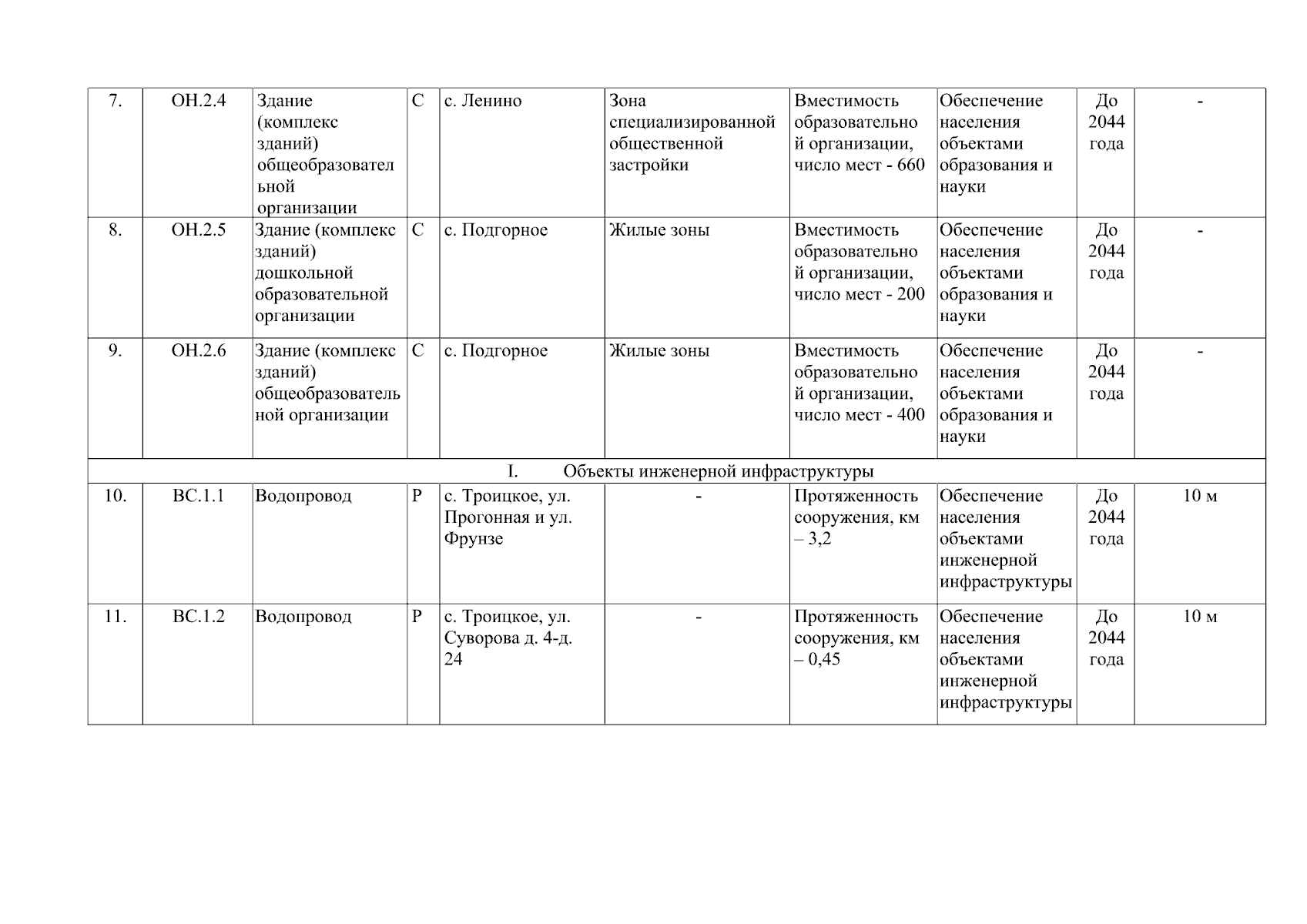 | 7. | ОН.2.4 | Здание (комплекс зданий) общеобразовательной организации | С | с. Ленино | Зона специализированной общественной застройки | Вместимость образовательной организации, число мест - 660 | Обеспечение населения объектами образования и науки | До 2044 года | - |
|---|---|---|---|---|---|---|---|---|---|
| 8. | ОН.2.5 | Здание (комплекс зданий) дошкольной образовательной организации | С | с. Подгорное | Жилые зоны | Вместимость образовательной организации, число мест - 200 | Обеспечение населения объектами образования и науки | До 2044 года | - |
| 9. | ОН.2.6 | Здание (комплекс зданий) общеобразовательной организации | С | с. Подгорное | Жилые зоны | Вместимость образовательной организации, число мест - 400 | Обеспечение населения объектами образования и науки | До 2044 года | - |
| I. Объекты инженерной инфраструктуры | | | | | | | | | |
| 10. | ВС.1.1 | Водопровод | Р | с. Троицкое, ул. Прогонная и ул. Фрунзе | - | Протяженность сооружения, км – 3,2 | Обеспечение населения объектами инженерной инфраструктуры | До 2044 года | 10 м |
| 11. | ВС.1.2 | Водопровод | Р | с. Троицкое, ул. Суворова д. 4-д. 24 | - | Протяженность сооружения, км – 0,45 | Обеспечение населения объектами инженерной инфраструктуры | До 2044 года | 10 м |